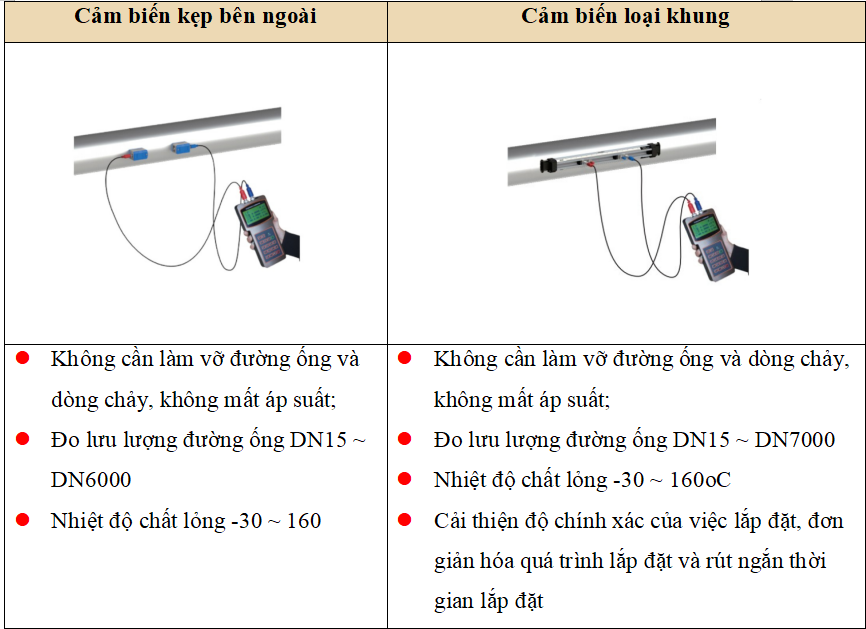 | Cảm biến kẹp bên ngoài | Cảm biến loại khung |
|---|---|
| | |
| ● Không cần làm vỡ đường ống và dòng chảy, không mất áp suất; ● Đo lưu lượng đường ống DN15 ~ DN6000 ● Nhiệt độ chất lỏng -30 ~ 160 | ● Không cần làm vỡ đường ống và dòng chảy, không mất áp suất; ● Đo lưu lượng đường ống DN15 ~ DN7000 ● Nhiệt độ chất lỏng -30 ~ 160oC ● Cải thiện độ chính xác của việc lắp đặt, đơn giản hóa quá trình lắp đặt và rút ngắn thời gian lắp đặt |